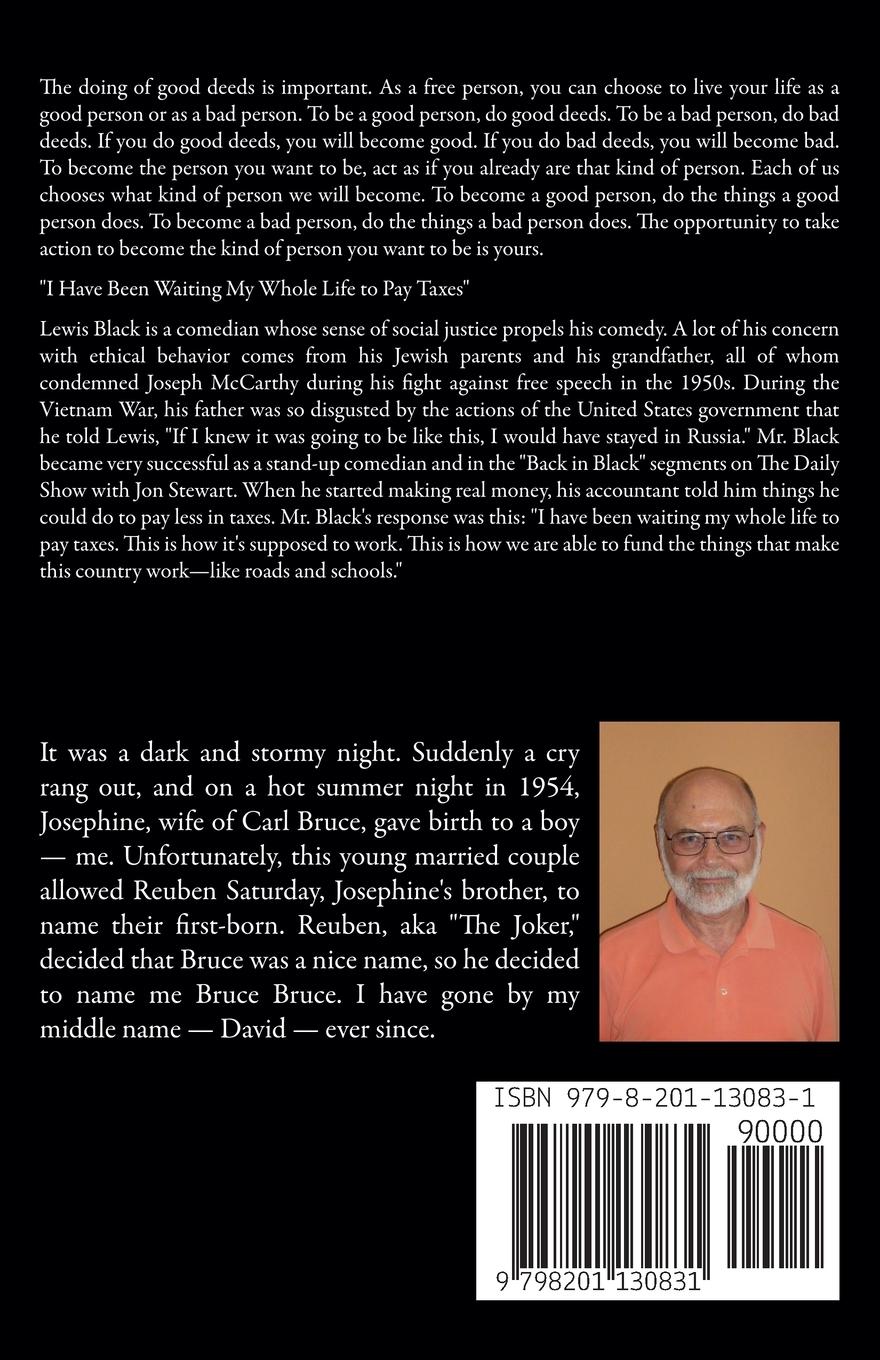 The doing of good deeds is important. As a free person, you can choose to live your life as a good person or as a bad person. To be a good person, do good deeds. To be a bad person, do bad deeds. If you do good deeds, you will become good. If you do bad deeds, you will become bad. To become the person you want to be, act as if you already are that kind of person. Each of us chooses what kind of person we will become. To become a good person, do the things a good person does. To become a bad person, do the things a bad person does. The opportunity to take action to become the kind of person you want to be is yours.

"I Have Been Waiting My Whole Life to Pay Taxes"

Lewis Black is a comedian whose sense of social justice propels his comedy. A lot of his concern with ethical behavior comes from his Jewish parents and his grandfather, all of whom condemned Joseph McCarthy during his fight against free speech in the 1950s. During the Vietnam War, his father was so disgusted by the actions of the United States government that he told Lewis, "If I knew it was going to be like this, I would have stayed in Russia." Mr. Black became very successful as a stand-up comedian and in the "Back in Black" segments on The Daily Show with Jon Stewart. When he started making real money, his accountant told him things he could do to pay less in taxes. Mr. Black's response was this: "I have been waiting my whole life to pay taxes. This is how it's supposed to work. This is how we are able to fund the things that make this country work—like roads and schools."

It was a dark and stormy night. Suddenly a cry rang out, and on a hot summer night in 1954, Josephine, wife of Carl Bruce, gave birth to a boy — me. Unfortunately, this young married couple allowed Reuben Saturday, Josephine's brother, to name their first-born. Reuben, aka "The Joker," decided that Bruce was a nice name, so he decided to name me Bruce Bruce. I have gone by my middle name — David — ever since.

ISBN 979-8-201-13083-1

90000

9 798201 130831